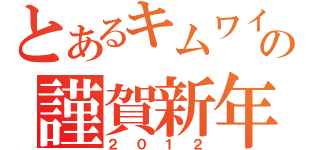 とあるキムワイの
謹賀新年
2012